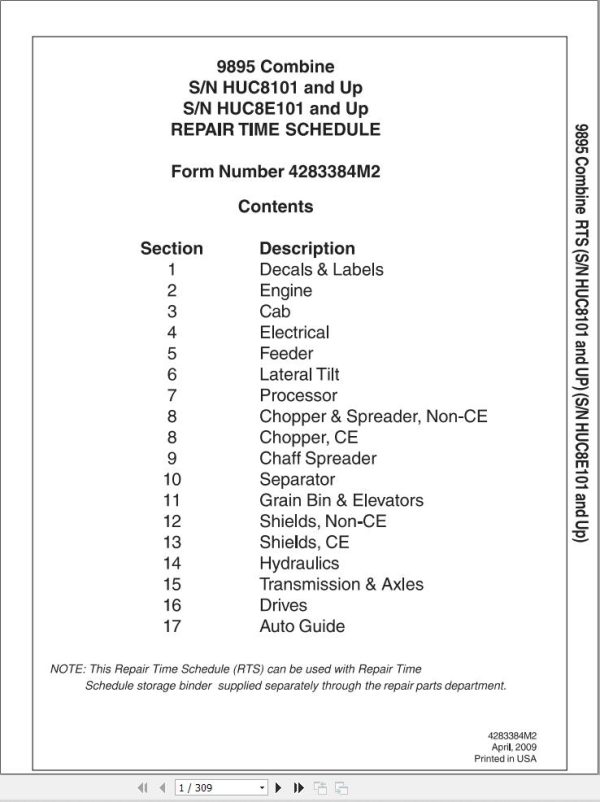 9895 Combine
S/N HUC8101 and Up
S/N HUC8E101 and Up
REPAIR TIME SCHEDULE

Form Number 4283384M2

Contents

| Section | Description |
|---|---|
| 1 | Decals & Labels |
| 2 | Engine |
| 3 | Cab |
| 4 | Electrical |
| 5 | Feeder |
| 6 | Lateral Tilt |
| 7 | Processor |
| 8 | Chopper & Spreader, Non-CE |
| 8 | Chopper, CE |
| 9 | Chaff Spreader |
| 10 | Separator |
| 11 | Grain Bin & Elevators |
| 12 | Shields, Non-CE |
| 13 | Shields, CE |
| 14 | Hydraulics |
| 15 | Transmission & Axles |
| 16 | Drives |
| 17 | Auto Guide |

NOTE: This Repair Time Schedule (RTS) can be used with Repair Time Schedule storage binder supplied separately through the repair parts department.

4283384M2
April, 2009
Printed in USA

9895 Combine RTS (S/N HUC8101 and UP) (S/N HUC8E101 and Up)

1 / 309